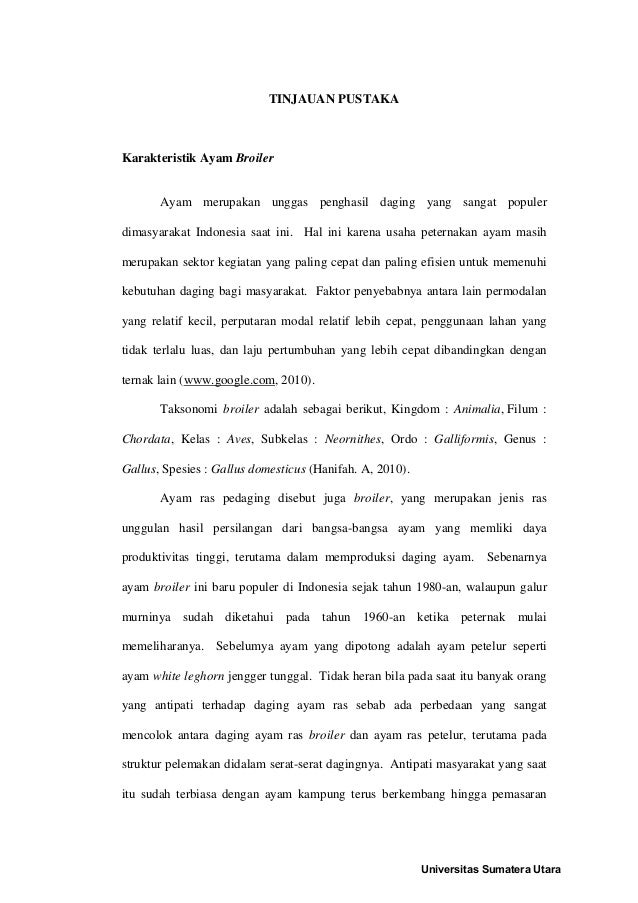 TINJAUAN PUSTAKA

Karakteristik Ayam Broiler

Ayam merupakan unggas penghasil daging yang sangat populer dimasyarakat Indonesia saat ini. Hal ini karena usaha peternakan ayam masih merupakan sektor kegiatan yang paling cepat dan paling efisien untuk memenuhi kebutuhan daging bagi masyarakat. Faktor penyebabnya antara lain permodalan yang relatif kecil, perputaran modal relatif lebih cepat, penggunaan lahan yang tidak terlalu luas, dan laju pertumbuhan yang lebih cepat dibandingkan dengan ternak lain (www.google.com, 2010).

Taksonomi broiler adalah sebagai berikut, Kingdom : Animalia, Filum : Chordata, Kelas : Aves, Subkelas : Neornithes, Ordo : Galliformis, Genus : Gallus, Spesies : Gallus domesticus (Hanifah. A, 2010).

Ayam ras pedaging disebut juga broiler, yang merupakan jenis ras unggulan hasil persilangan dari bangsa-bangsa ayam yang memliki daya produktivitas tinggi, terutama dalam memproduksi daging ayam. Sebenarnya ayam broiler ini baru populer di Indonesia sejak tahun 1980-an, walaupun galur murninya sudah diketahui pada tahun 1960-an ketika peternak mulai memeliharanya. Sebelumya ayam yang dipotong adalah ayam petelur seperti ayam white leghorn jengger tunggal. Tidak heran bila pada saat itu banyak orang yang antipati terhadap daging ayam ras sebab ada perbedaan yang sangat mencolok antara daging ayam ras broiler dan ayam ras petelur, terutama pada struktur pelemakan didalam serat-serat dagingnya. Antipati masyarakat yang saat itu sudah terbiasa dengan ayam kampung terus berkembang hingga pemasaran

Universitas Sumatera Utara